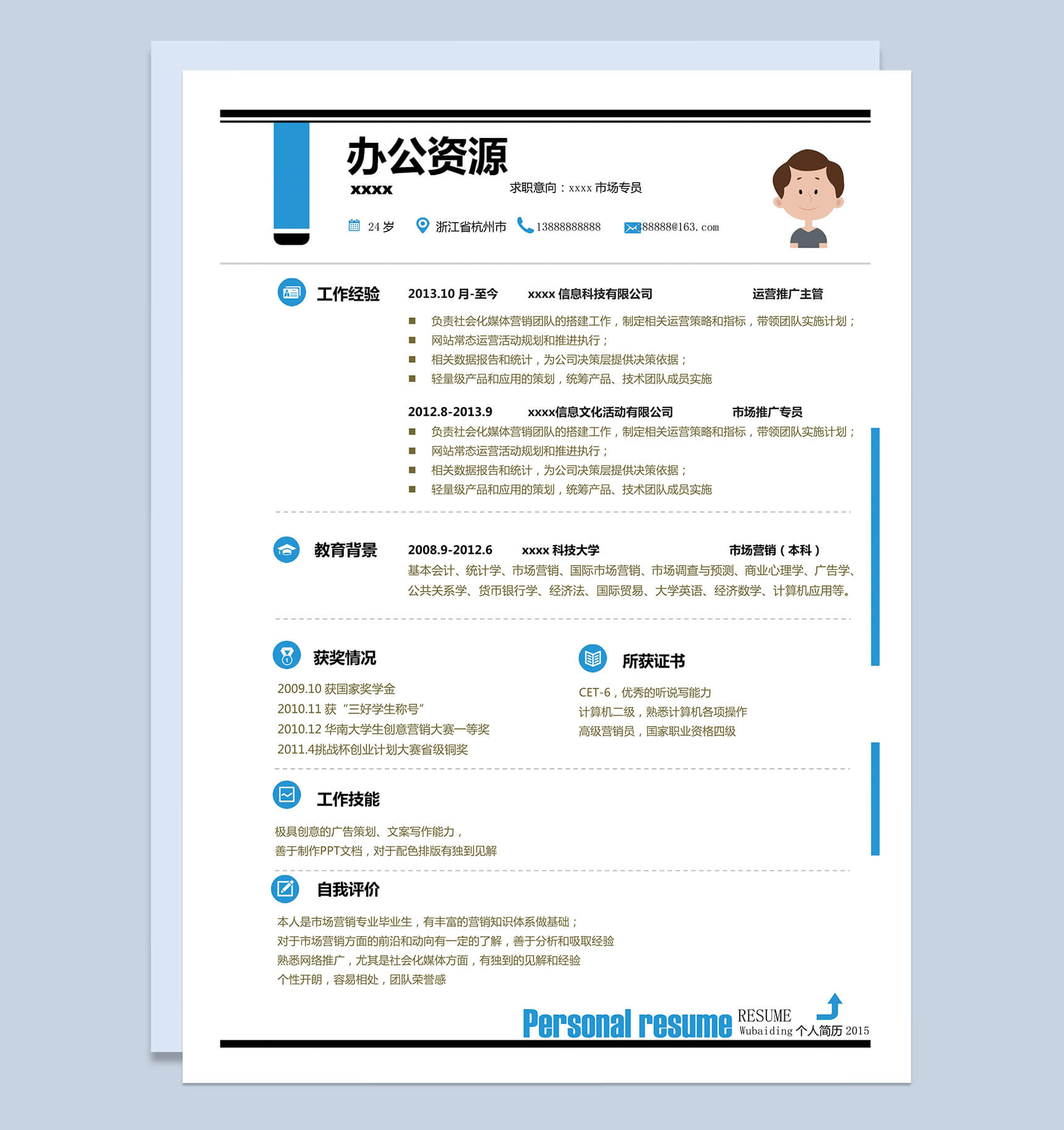 办公资源
xxxx
求职意向：xxxx 市场专员

24 岁　浙江省杭州市　13888888888　88888@163.com

工作经验
2013.10 月-至今　xxxx 信息科技有限公司　运营推广主管
■ 负责社会化媒体营销团队的搭建工作，制定相关运营策略和指标，带领团队实施计划；
■ 网站常态运营活动规划和推进执行；
■ 相关数据报告和统计，为公司决策层提供决策依据；
■ 轻量级产品和应用的策划，统筹产品、技术团队成员实施

2012.8-2013.9　xxxx信息文化活动有限公司　市场推广专员
■ 负责社会化媒体营销团队的搭建工作，制定相关运营策略和指标，带领团队实施计划；
■ 网站常态运营活动规划和推进执行；
■ 相关数据报告和统计，为公司决策层提供决策依据；
■ 轻量级产品和应用的策划，统筹产品、技术团队成员实施

教育背景
2008.9-2012.6　xxxx 科技大学　市场营销（本科）
基本会计、统计学、市场营销、国际市场营销、市场调查与预测、商业心理学、广告学、公共关系学、货币银行学、经济法、国际贸易、大学英语、经济数学、计算机应用等。

获奖情况
2009.10 获国家奖学金
2010.11 获“三好学生称号”
2010.12 华南大学生创意营销大赛一等奖
2011.4挑战杯创业计划大赛省级铜奖

所获证书
CET-6，优秀的听说写能力
计算机二级，熟悉计算机各项操作
高级营销员，国家职业资格四级

工作技能
极具创意的广告策划、文案写作能力，
善于制作PPT文档，对于配色排版有独到见解

自我评价
本人是市场营销专业毕业生，有丰富的营销知识体系做基础；
对于市场营销方面的前沿和动向有一定的了解，善于分析和吸取经验
熟悉网络推广，尤其是社会化媒体方面，有独到的见解和经验
个性开朗，容易相处，团队荣誉感

Personal resume RESUME Wubaiding 个人简历 2015